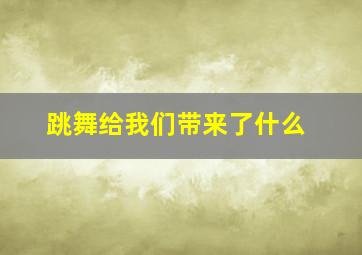 跳舞给我们带来了什么